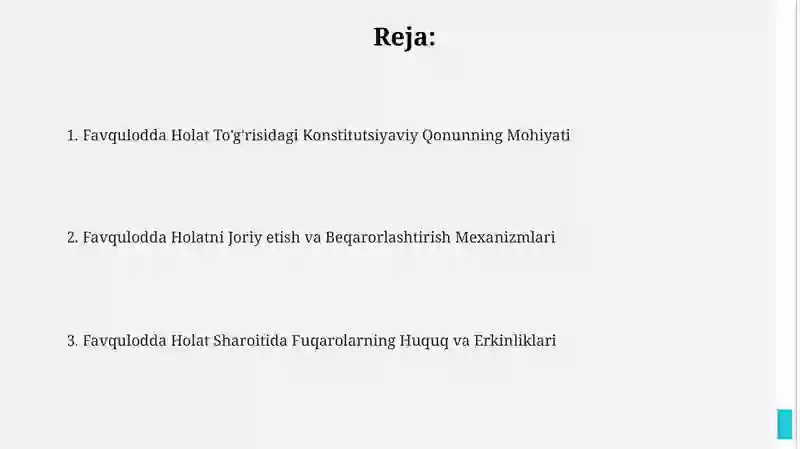 Reja:

1. Favqulodda Holat To'g'risidagi Konstitutsiyaviy Qonunning Mohiyati

2. Favqulodda Holatni Joriy etish va Beqarorlashtirish Mexanizmlari

3. Favqulodda Holat Sharoitida Fuqarolarning Huquq va Erkinliklari